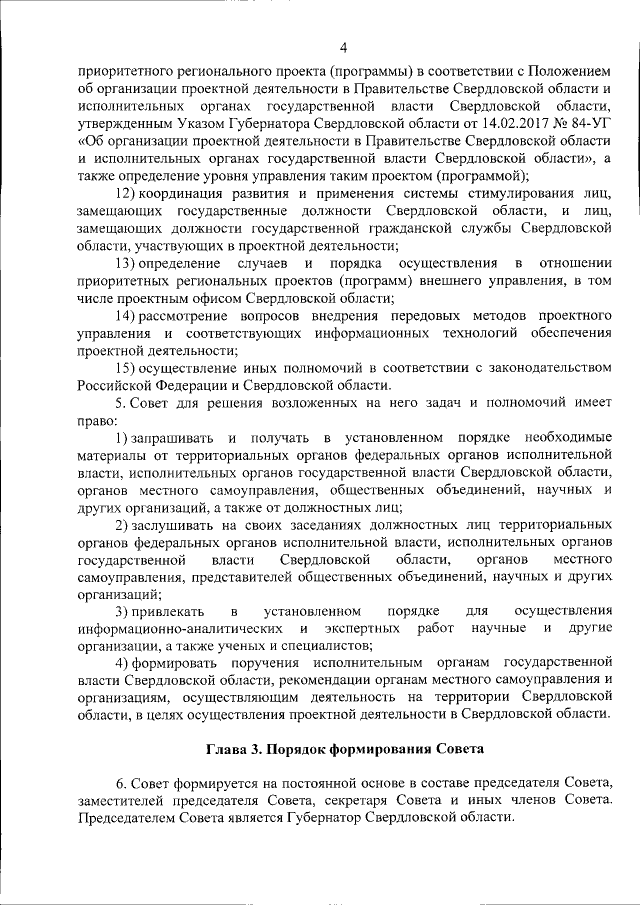 4

приоритетного регионального проекта (программы) в соответствии с Положением об организации проектной деятельности в Правительстве Свердловской области и исполнительных органах государственной власти Свердловской области, утвержденным Указом Губернатора Свердловской области от 14.02.2017 № 84-УГ «Об организации проектной деятельности в Правительстве Свердловской области и исполнительных органах государственной власти Свердловской области», а также определение уровня управления таким проектом (программой);

12) координация развития и применения системы стимулирования лиц, замещающих государственные должности Свердловской области, и лиц, замещающих должности государственной гражданской службы Свердловской области, участвующих в проектной деятельности;

13) определение случаев и порядка осуществления в отношении приоритетных региональных проектов (программ) внешнего управления, в том числе проектным офисом Свердловской области;

14) рассмотрение вопросов внедрения передовых методов проектного управления и соответствующих информационных технологий обеспечения проектной деятельности;

15) осуществление иных полномочий в соответствии с законодательством Российской Федерации и Свердловской области.

5. Совет для решения возложенных на него задач и полномочий имеет право:

1) запрашивать и получать в установленном порядке необходимые материалы от территориальных органов федеральных органов исполнительной власти, исполнительных органов государственной власти Свердловской области, органов местного самоуправления, общественных объединений, научных и других организаций, а также от должностных лиц;

2) заслушивать на своих заседаниях должностных лиц территориальных органов федеральных органов исполнительной власти, исполнительных органов государственной власти Свердловской области, органов местного самоуправления, представителей общественных объединений, научных и других организаций;

3) привлекать в установленном порядке для осуществления информационно-аналитических и экспертных работ научные и другие организации, а также ученых и специалистов;

4) формировать поручения исполнительным органам государственной власти Свердловской области, рекомендации органам местного самоуправления и организациям, осуществляющим деятельность на территории Свердловской области, в целях осуществления проектной деятельности в Свердловской области.

Глава 3. Порядок формирования Совета

6. Совет формируется на постоянной основе в составе председателя Совета, заместителей председателя Совета, секретаря Совета и иных членов Совета. Председателем Совета является Губернатор Свердловской области.